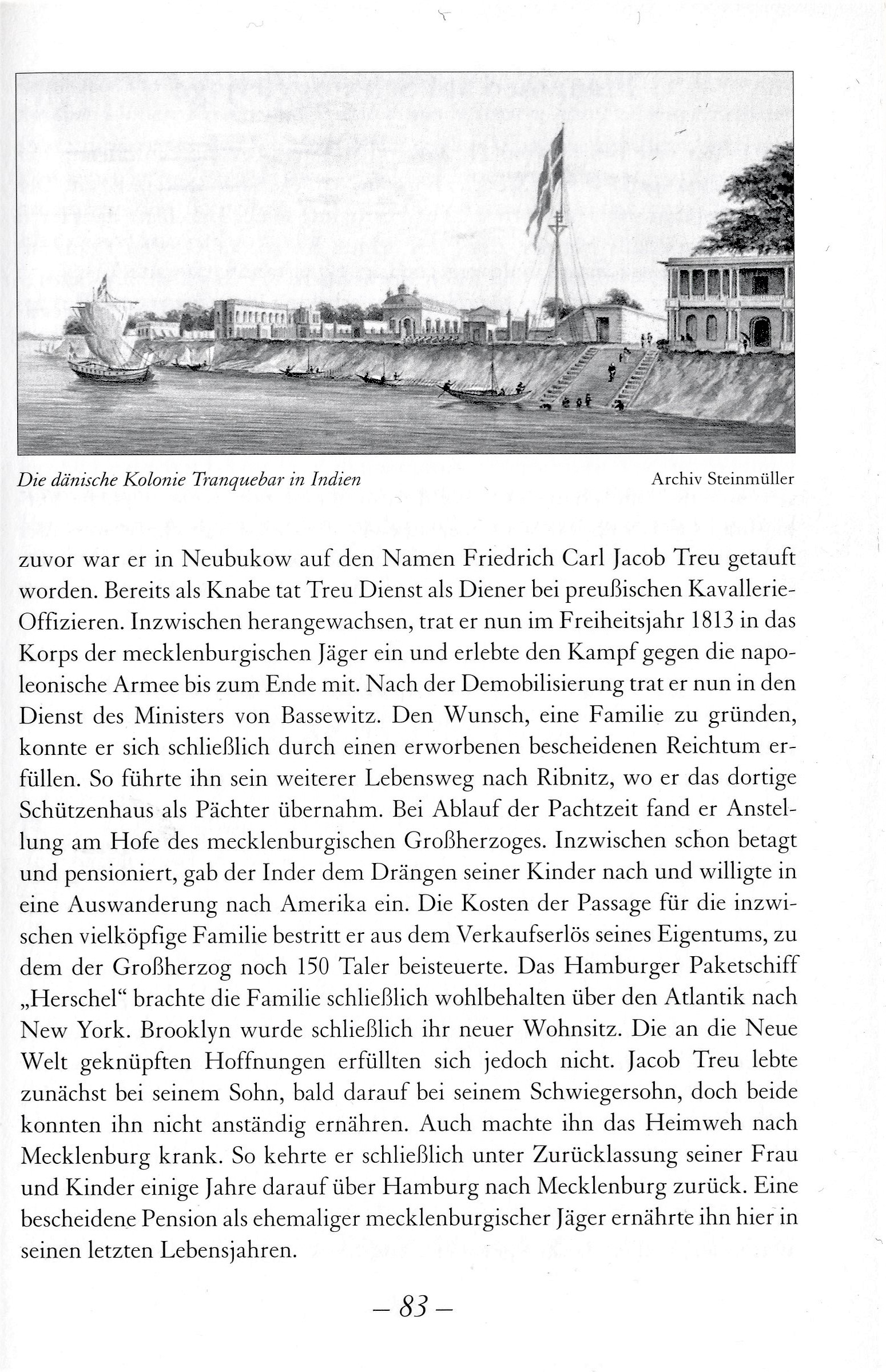 Die dänische Kolonie Tranquebar in Indien

Archiv Steinmüller

zuvor war er in Neubukow auf den Namen Friedrich Carl Jacob Treu getauft worden. Bereits als Knabe tat Treu Dienst als Diener bei preußischen Kavallerie-Offizieren. Inzwischen herangewachsen, trat er nun im Freiheitsjahr 1813 in das Korps der mecklenburgischen Jäger ein und erlebte den Kampf gegen die napoleonische Armee bis zum Ende mit. Nach der Demobilisierung trat er nun in den Dienst des Ministers von Bassewitz. Den Wunsch, eine Familie zu gründen, konnte er sich schließlich durch einen erworbenen bescheidenen Reichtum erfüllen. So führte ihn sein weiterer Lebensweg nach Ribnitz, wo er das dortige Schützenhaus als Pächter übernahm. Bei Ablauf der Pachtzeit fand er Anstellung am Hofe des mecklenburgischen Großherzoges. Inzwischen schon betagt und pensioniert, gab der Inder dem Drängen seiner Kinder nach und willigte in eine Auswanderung nach Amerika ein. Die Kosten der Passage für die inzwischen vielköpfige Familie bestritt er aus dem Verkaufserlös seines Eigentums, zu dem der Großherzog noch 150 Taler beisteuerte. Das Hamburger Paketschiff „Herschel“ brachte die Familie schließlich wohlbehalten über den Atlantik nach New York. Brooklyn wurde schließlich ihr neuer Wohnsitz. Die an die Neue Welt geknüpften Hoffnungen erfüllten sich jedoch nicht. Jacob Treu lebte zunächst bei seinem Sohn, bald darauf bei seinem Schwiegersohn, doch beide konnten ihn nicht anständig ernähren. Auch machte ihn das Heimweh nach Mecklenburg krank. So kehrte er schließlich unter Zurücklassung seiner Frau und Kinder einige Jahre darauf über Hamburg nach Mecklenburg zurück. Eine bescheidene Pension als ehemaliger mecklenburgischer Jäger ernährte ihn hier in seinen letzten Lebensjahren.

– 83 –